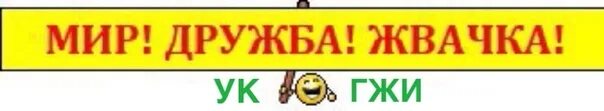 МИР! ДРУЖБА! ЖВАЧКА!

УК ГЖИ